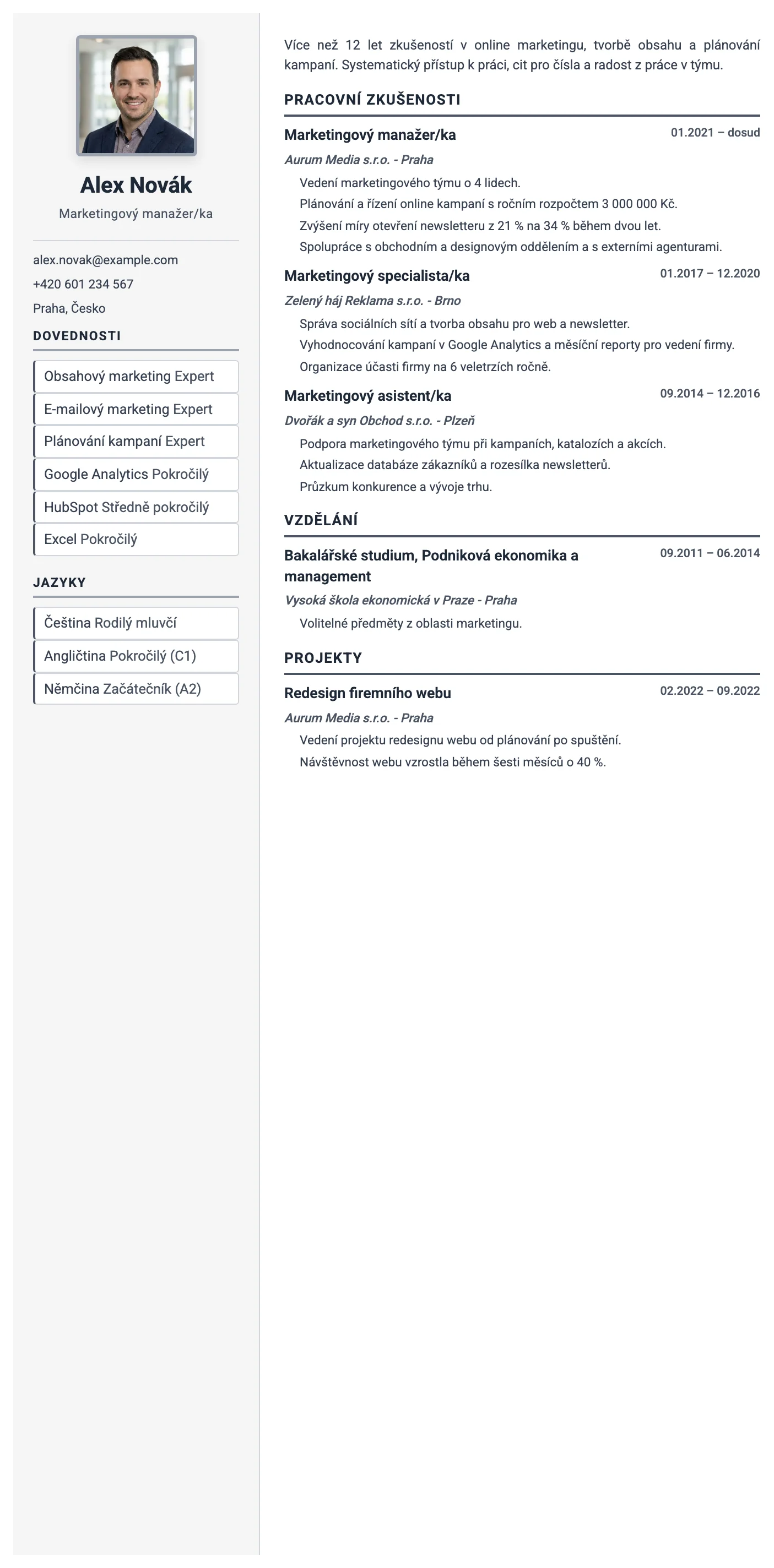 Alex Novák

Marketingový manažer/ka

alex.novak@example.com

+420 601 234 567

Praha, Česko

DOVEDNOSTI

Obsahový marketing Expert

E-mailový marketing Expert

Plánování kampaní Expert

Google Analytics Pokročilý

HubSpot Středně pokročilý

Excel Pokročilý

JAZYKY

Čeština Rodilý mluvčí

Angličtina Pokročilý (C1)

Němčina Začátečník (A2)

Více než 12 let zkušeností v online marketingu, tvorbě obsahu a plánování kampaní. Systematický přístup k práci, cit pro čísla a radost z práce v týmu.

PRACOVNÍ ZKUŠENOSTI

Marketingový manažer/ka
01.2021 – dosud

Aurum Media s.r.o. - Praha

Vedení marketingového týmu o 4 lidech.

Plánování a řízení online kampaní s ročním rozpočtem 3 000 000 Kč.

Zvýšení míry otevření newsletteru z 21 % na 34 % během dvou let.

Spolupráce s obchodním a designovým oddělením a s externími agenturami.

Marketingový specialista/ka
01.2017 – 12.2020

Zelený háj Reklama s.r.o. - Brno

Správa sociálních sítí a tvorba obsahu pro web a newsletter.

Vyhodnocování kampaní v Google Analytics a měsíční reporty pro vedení firmy.

Organizace účasti firmy na 6 veletrzích ročně.

Marketingový asistent/ka
09.2014 – 12.2016

Dvořák a syn Obchod s.r.o. - Plzeň

Podpora marketingového týmu při kampaních, katalozích a akcích.

Aktualizace databáze zákazníků a rozesílka newsletterů.

Průzkum konkurence a vývoje trhu.

VZDĚLÁNÍ

Bakalářské studium, Podniková ekonomika a management
09.2011 – 06.2014

Vysoká škola ekonomická v Praze - Praha

Volitelné předměty z oblasti marketingu.

PROJEKTY

Redesign firemního webu
02.2022 – 09.2022

Aurum Media s.r.o. - Praha

Vedení projektu redesignu webu od plánování po spuštění.

Návštěvnost webu vzrostla během šesti měsíců o 40 %.